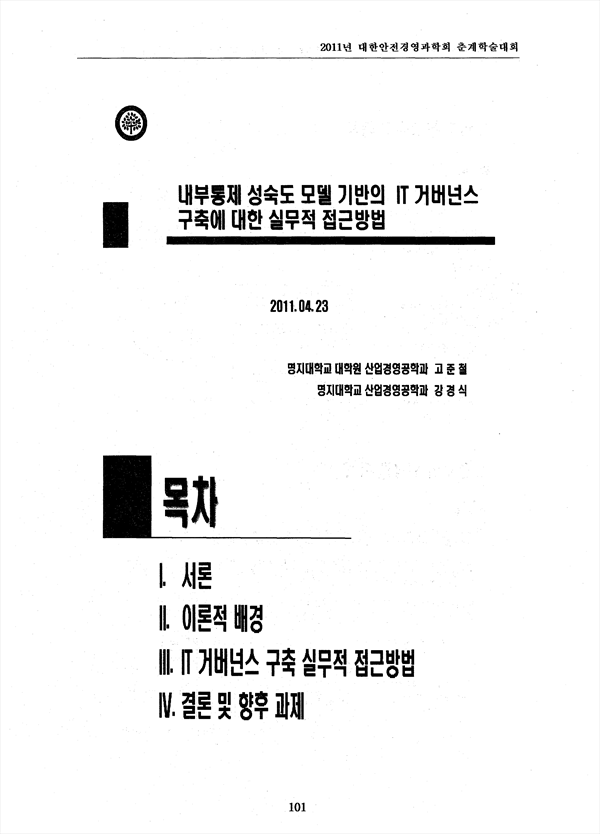 2011년 대한안전경영과학회 춘계학술대회

내부통제 성숙도 모델 기반의 IT 거버넌스 구축에 대한 실무적 접근방법

2011.04.23

명지대학교 대학원 산업경영공학과 고 준 철
명지대학교 산업경영공학과 강 경 식

목차

I. 서론
II. 이론적 배경
III. IT 거버넌스 구축 실무적 접근방법
IV. 결론 및 향후 과제

101